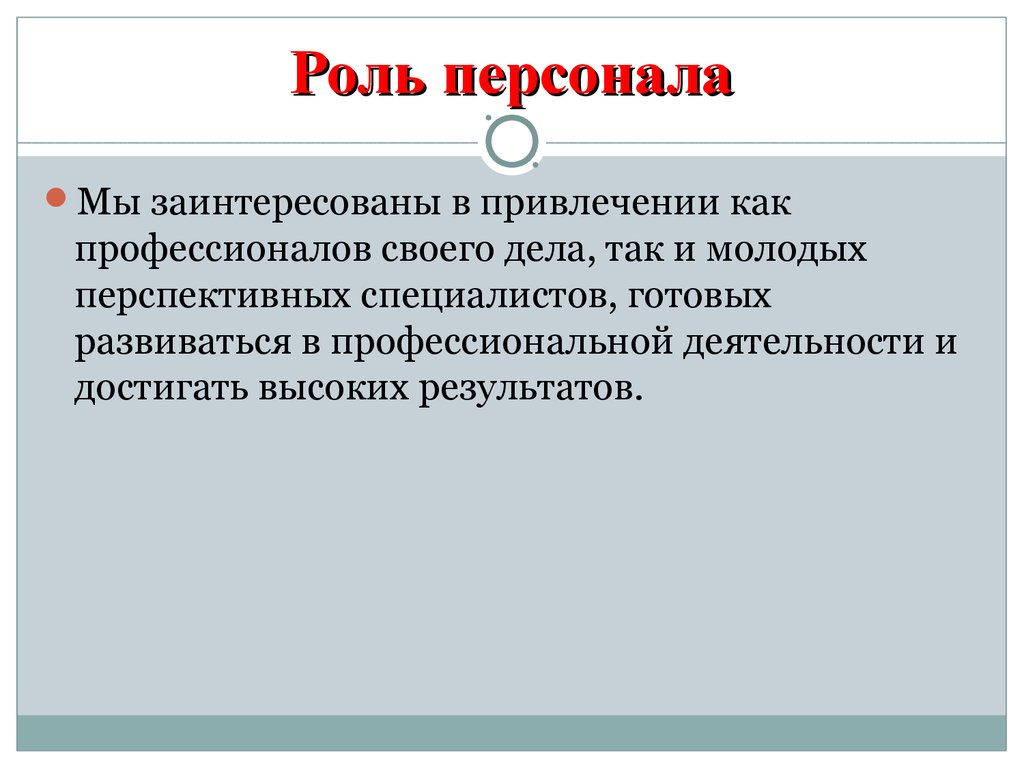 Роль персонала

Мы заинтересованы в привлечении как профессионалов своего дела, так и молодых перспективных специалистов, готовых развиваться в профессиональной деятельности и достигать высоких результатов.